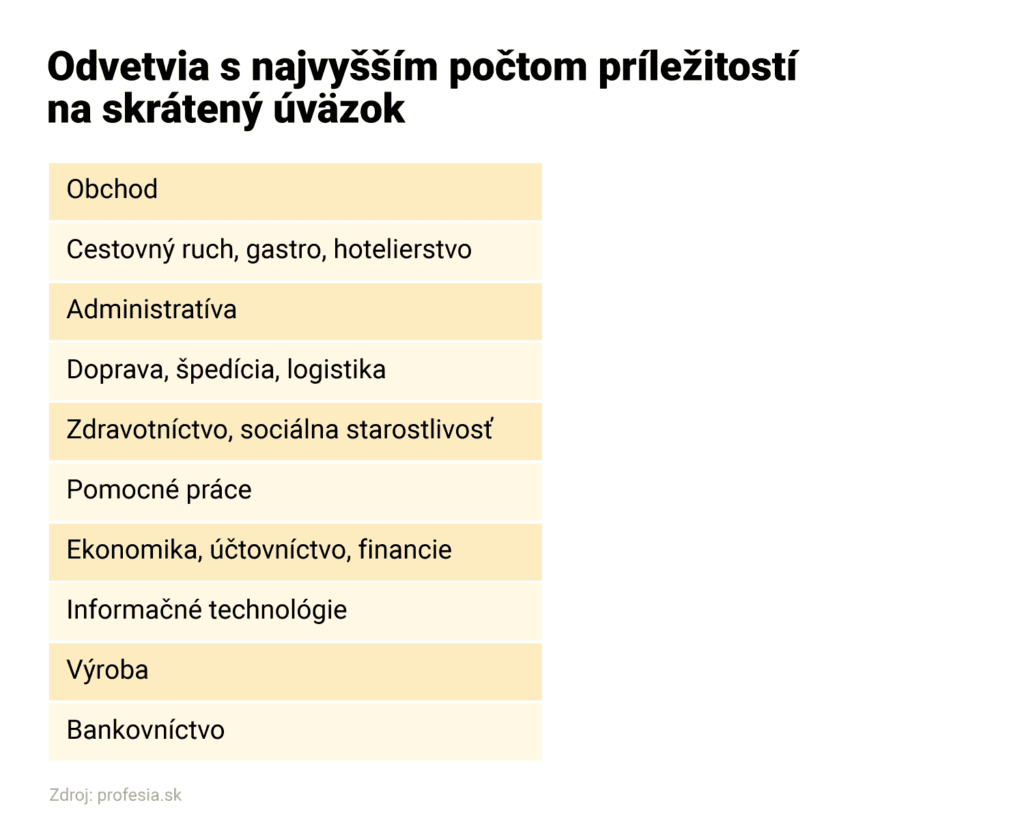 Odvetvia s najvyšším počtom príležitostí na skrátený úväzok

| Obchod |
|---|
| Cestovný ruch, gastro, hotelierstvo |
| Administratíva |
| Doprava, špedícia, logistika |
| Zdravotníctvo, sociálna starostlivosť |
| Pomocné práce |
| Ekonomika, účtovníctvo, financie |
| Informačné technológie |
| Výroba |
| Bankovníctvo |

Zdroj: profesia.sk